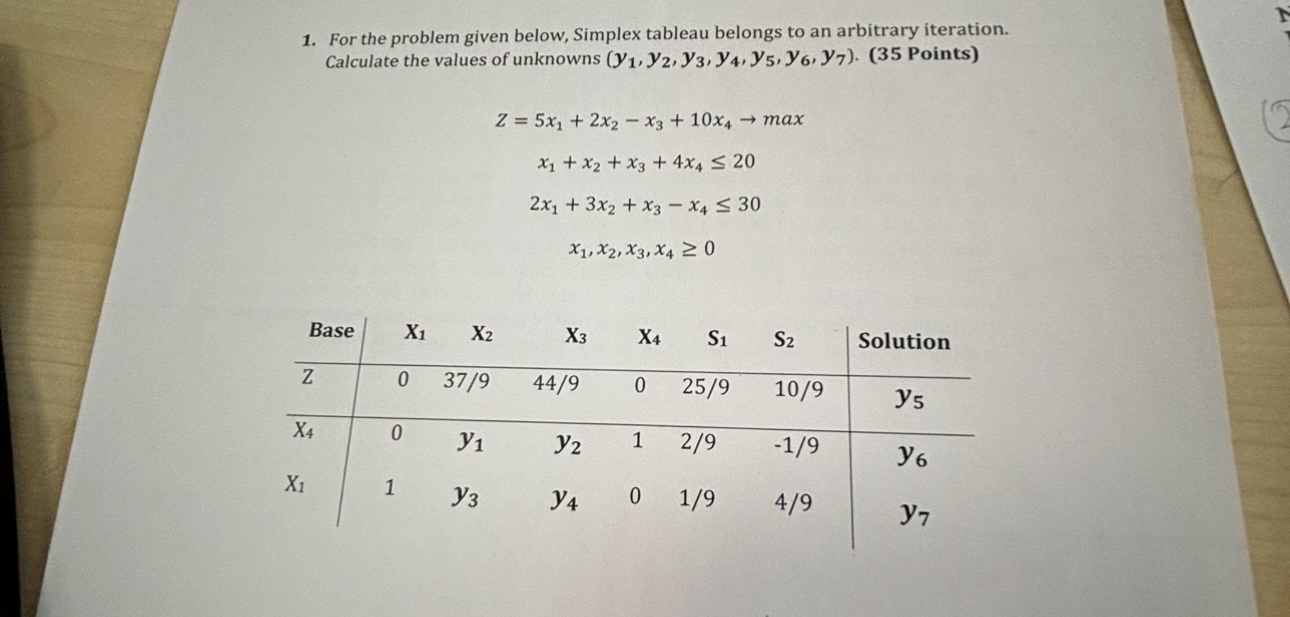 1. For the problem given below, Simplex tableau belongs to an arbitrary iteration. Calculate the values of unknowns $(y_1, y_2, y_3, y_4, y_5, y_6, y_7)$. (35 Points)

$Z = 5x_1 + 2x_2 - x_3 + 10x_4 \rightarrow max$

$x_1 + x_2 + x_3 + 4x_4 \leq 20$

$2x_1 + 3x_2 + x_3 - x_4 \leq 30$

$x_1, x_2, x_3, x_4 \geq 0$

| Base | $X_1$ | $X_2$ | $X_3$ | $X_4$ | $S_1$ | $S_2$ | Solution |
|---|---|---|---|---|---|---|---|
| Z | 0 | 37/9 | 44/9 | 0 | 25/9 | 10/9 | $y_5$ |
| $X_4$ | 0 | $y_1$ | $y_2$ | 1 | 2/9 | -1/9 | $y_6$ |
| $X_1$ | 1 | $y_3$ | $y_4$ | 0 | 1/9 | 4/9 | $y_7$ |